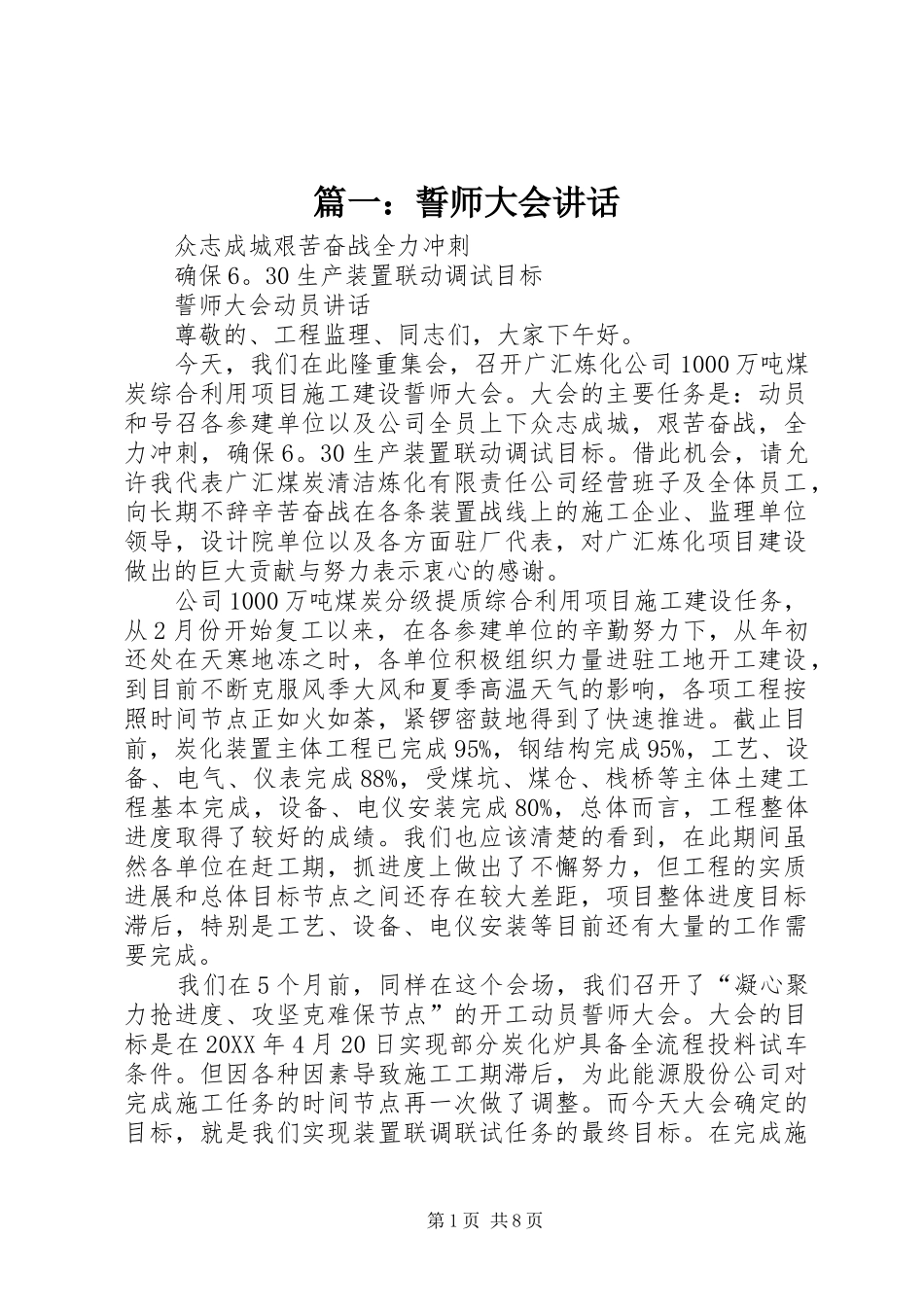 篇一：誓师大会讲话

众志成城艰苦奋战全力冲刺

确保6。30生产装置联动调试目标

誓师大会动员讲话

尊敬的、工程监理、同志们，大家下午好。

今天，我们在此隆重集会，召开广汇炼化公司1000万吨煤炭综合利用项目施工建设誓师大会。大会的主要任务是：动员和号召各参建单位以及公司全员上下众志成城，艰苦奋战，全力冲刺，确保6。30生产装置联动调试目标。借此机会，请允许我代表广汇煤炭清洁炼化有限责任公司经营班子及全体员工，向长期不辞辛苦奋战在各条装置战线上的施工企业、监理单位领导，设计院单位以及各方面驻厂代表，对广汇炼化项目建设做出的巨大贡献与努力表示衷心的感谢。

公司1000万吨煤炭分级提质综合利用项目施工建设任务，从2月份开始复工以来，在各参建单位的辛勤努力下，从年初还处在天寒地冻之时，各单位积极组织力量进驻工地开工建设，到目前不断克服风季大风和夏季高温天气的影响，各项工程按照时间节点正如火如荼，紧锣密鼓地得到了快速推进。截止目前，炭化装置主体工程已完成95%，钢结构完成95%，工艺、设备、电气、仪表完成88%，受煤坑、煤仓、栈桥等主体土建工程基本完成，设备、电仪安装完成80%，总体而言，工程整体进度取得了较好的成绩。我们也应该清楚的看到，在此期间虽然各单位在赶工期，抓进度上做出了不懈努力，但工程的实质进展和总体目标节点之间还存在较大差距，项目整体进度目标滞后，特别是工艺、设备、电仪安装等目前还有大量的工作需要完成。

我们在5个月前，同样在这个会场，我们召开了“凝心聚力抢进度、攻坚克难保节点”的开工动员誓师大会。大会的目标是在20XX年4月20日实现部分炭化炉具备全流程投料试车条件。但因各种因素导致施工工期滞后，为此能源股份公司对完成施工任务的时间节点再一次做了调整。而今天大会确定的目标，就是我们实现装置联调联试任务的最终目标。在完成施

第1页 共8页